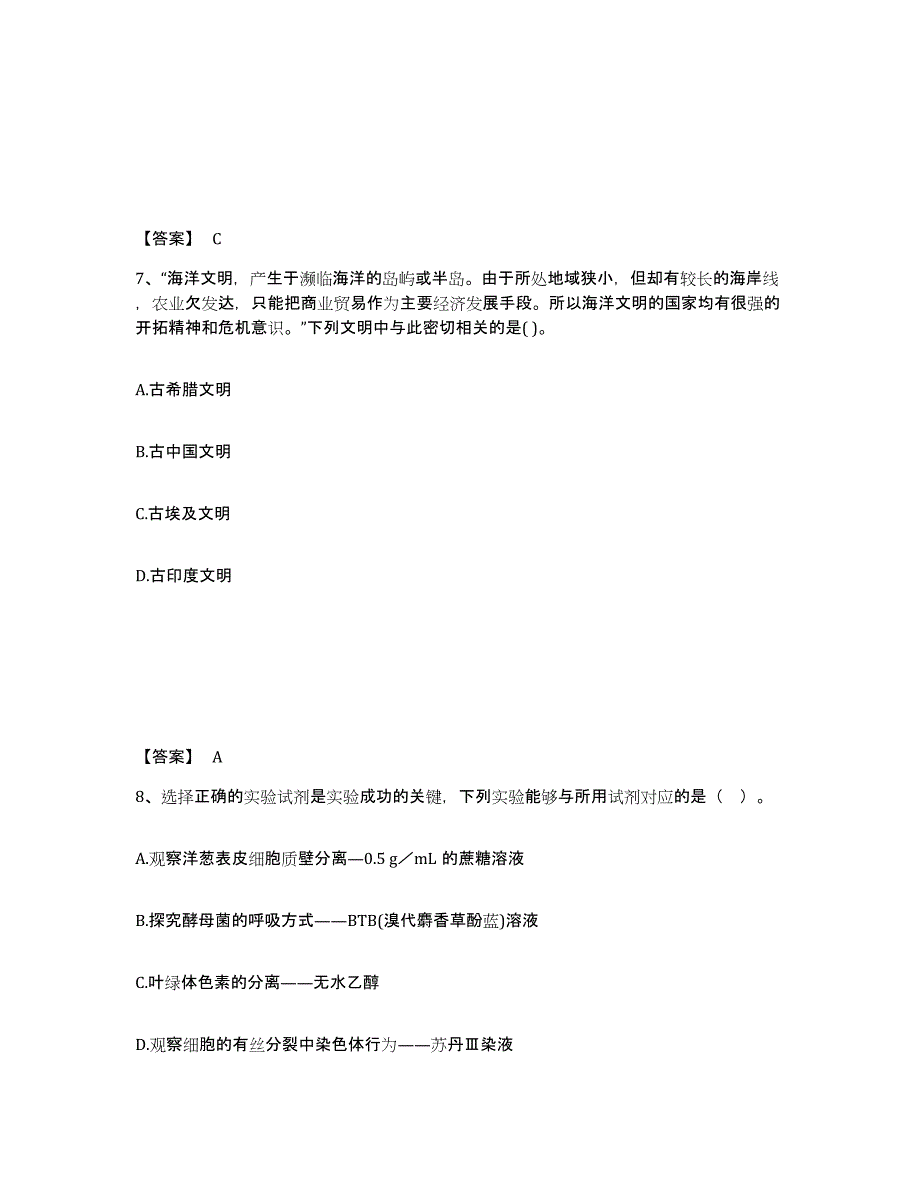 【答案】 C

7、“海洋文明，产生于濒临海洋的岛屿或半岛。由于所处地域狭小，但却有较长的海岸线，农业欠发达，只能把商业贸易作为主要经济发展手段。所以海洋文明的国家均有很强的开拓精神和危机意识。”下列文明中与此密切相关的是( )。

A.古希腊文明

B.古中国文明

C.古埃及文明

D.古印度文明

【答案】 A

8、选择正确的实验试剂是实验成功的关键，下列实验能够与所用试剂对应的是（ ）。

A.观察洋葱表皮细胞质壁分离—0.5 g／mL 的蔗糖溶液

B.探究酵母菌的呼吸方式——BTB(溴代麝香草酚蓝)溶液

C.叶绿体色素的分离——无水乙醇

D.观察细胞的有丝分裂中染色体行为——苏丹Ⅲ染液